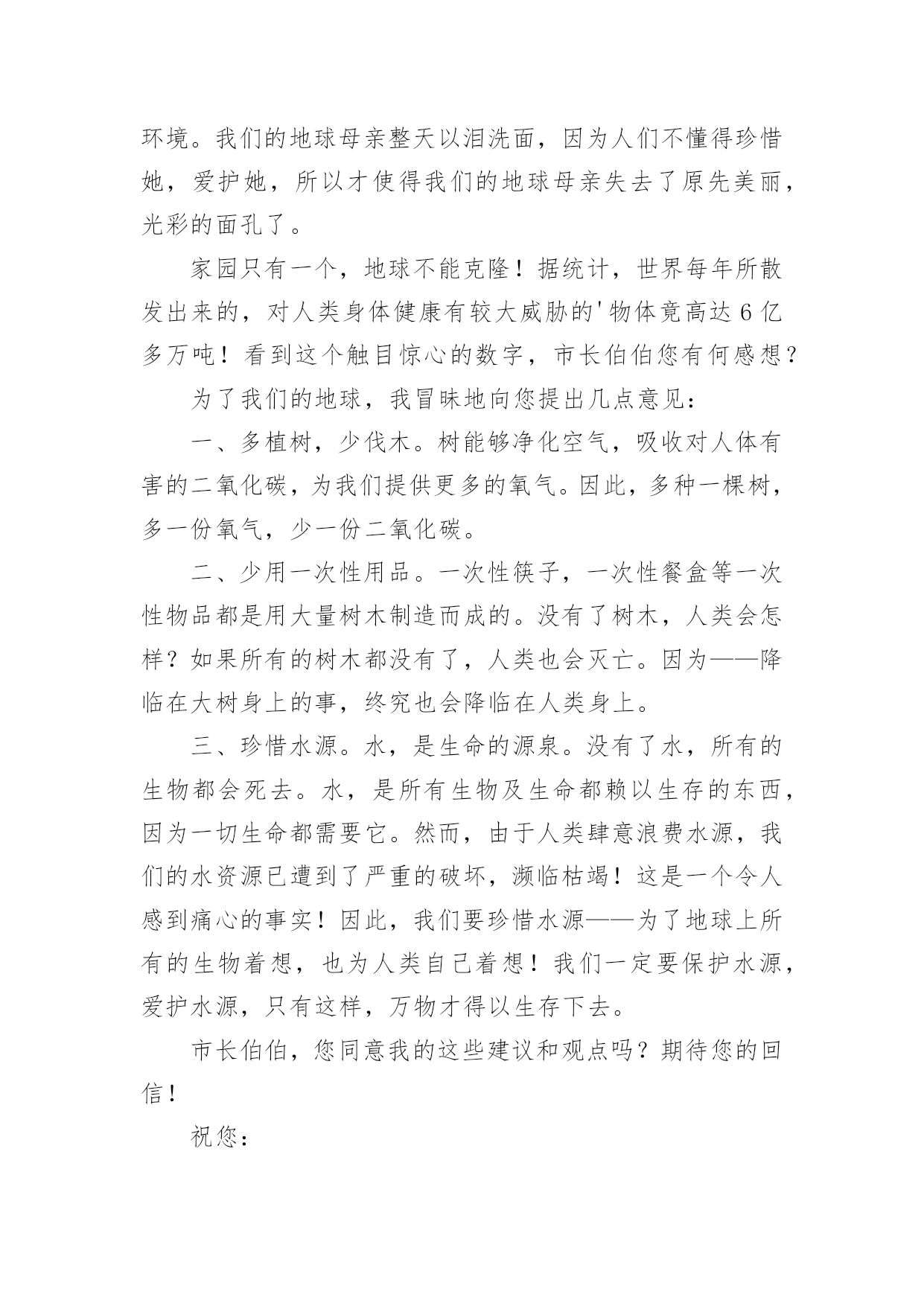 环境。我们的地球母亲整天以泪洗面，因为人们不懂得珍惜她，爱护她，所以才使得我们的地球母亲失去了原先美丽，光彩的面孔了。

家园只有一个，地球不能克隆！据统计，世界每年所散发出来的，对人类身体健康有较大威胁的'物体竟高达6亿多万吨！看到这个触目惊心的数字，市长伯伯您有何感想？

为了我们的地球，我冒昧地向您提出几点意见：

一、多植树，少伐木。树能够净化空气，吸收对人体有害的二氧化碳，为我们提供更多的氧气。因此，多种一棵树，多一份氧气，少一份二氧化碳。

二、少用一次性用品。一次性筷子，一次性餐盒等一次性物品都是用大量树木制造而成的。没有了树木，人类会怎样？如果所有的树木都没有了，人类也会灭亡。因为——降临在大树身上的事，终究也会降临在人类身上。

三、珍惜水源。水，是生命的源泉。没有了水，所有的生物都会死去。水，是所有生物及生命都赖以生存的东西，因为一切生命都需要它。然而，由于人类肆意浪费水源，我们的水资源已遭到了严重的破坏，濒临枯竭！这是一个令人感到痛心的事实！因此，我们要珍惜水源——为了地球上所有的生物着想，也为人类自己着想！我们一定要保护水源，爱护水源，只有这样，万物才得以生存下去。

市长伯伯，您同意我的这些建议和观点吗？期待您的回信！

祝您：